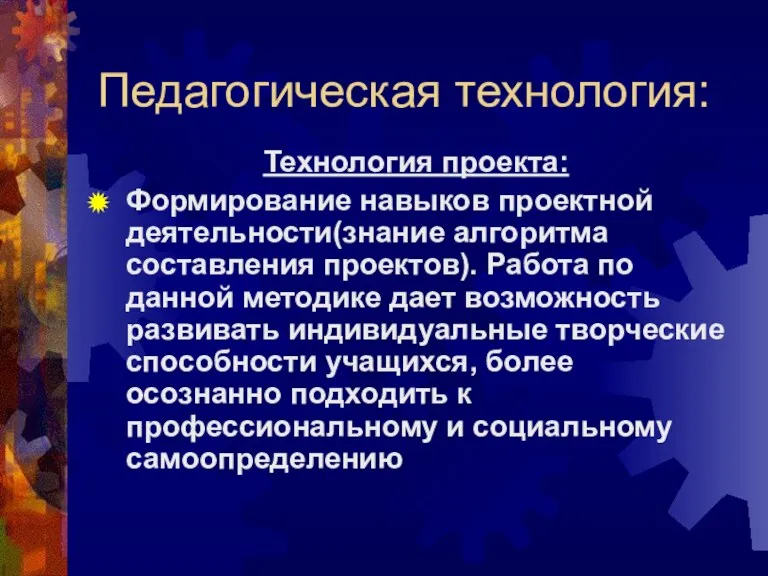 Педагогическая технология:

Технология проекта:

Формирование навыков проектной деятельности(знание алгоритма составления проектов). Работа по данной методике дает возможность развивать индивидуальные творческие способности учащихся, более осознанно подходить к профессиональному и социальному самоопределению